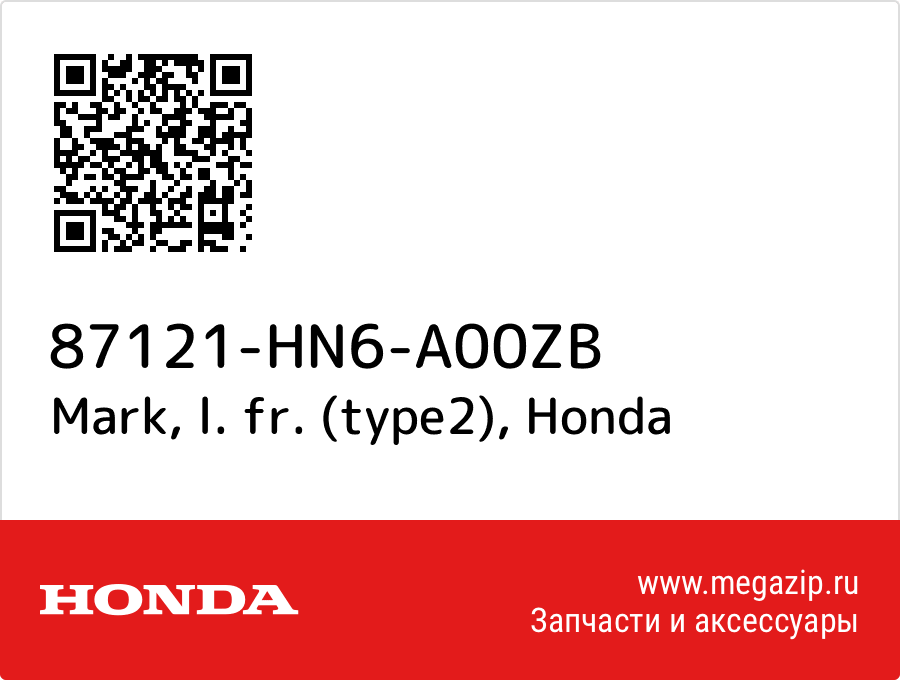 87121-HN6-A00ZB
Mark, l. fr. (type2), Honda

HONDA

www.megazip.ru
Запчасти и аксессуары